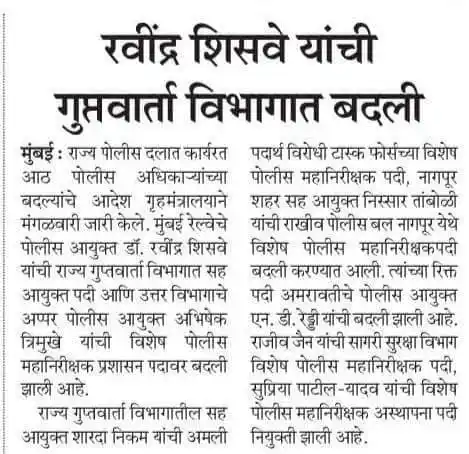 रवींद्र शिसवे यांची गुप्तवार्ता विभागात बदली

मुंबई : राज्य पोलीस दलात कार्यरत आठ पोलीस अधिकाऱ्यांच्या बदल्यांचे आदेश गृहमंत्रालयाने मंगळवारी जारी केले. मुंबई रेल्वेचे पोलीस आयुक्त डॉ. रवींद्र शिसवे यांची राज्य गुप्तवार्ता विभागात सह आयुक्त पदी आणि उत्तर विभागाचे अप्पर पोलीस आयुक्त अभिषेक त्रिमुखे यांची विशेष पोलीस महानिरीक्षक प्रशासन पदावर बदली झाली आहे.

राज्य गुप्तवार्ता विभागातील सह आयुक्त शारदा निकम यांची अमली पदार्थ विरोधी टास्क फोर्सच्या विशेष पोलीस महानिरीक्षक पदी, नागपूर शहर सह आयुक्त निस्सार तांबोळी यांची राखीव पोलीस बल नागपूर येथे विशेष पोलीस महानिरीक्षकपदी बदली करण्यात आली. त्यांच्या रिक्त पदी अमरावतीचे पोलीस आयुक्त एन. डी. रेड्डी यांची बदली झाली आहे. राजीव जैन यांची सागरी सुरक्षा विभाग विशेष पोलीस महानिरीक्षक पदी, सुप्रिया पाटील-यादव यांची विशेष पोलीस महानिरीक्षक अस्थापना पदी नियुक्ती झाली आहे.